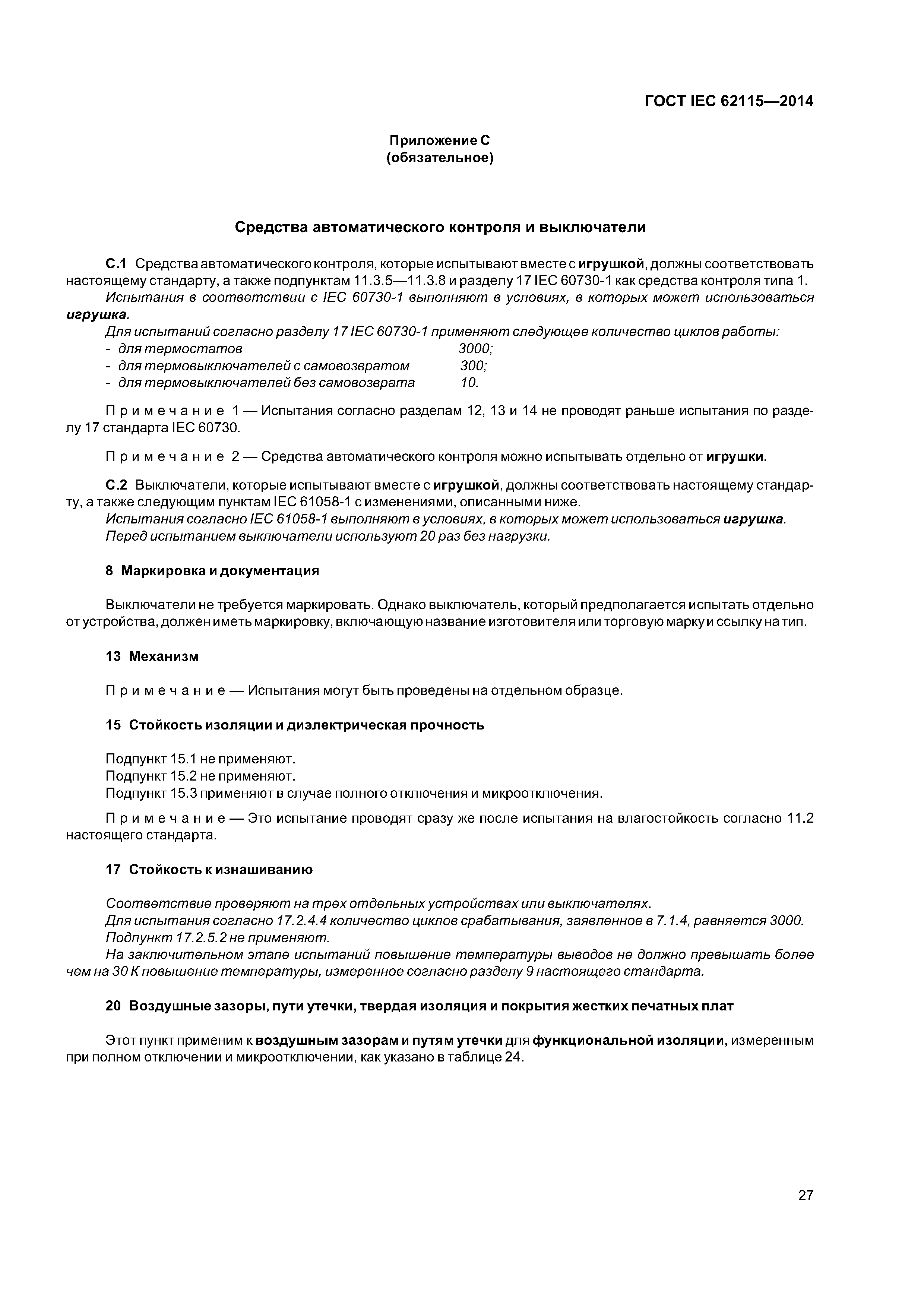 ГОСТ IEC 62115—2014

Приложение С
(обязательное)

Средства автоматического контроля и выключатели

С.1 Средства автоматического контроля, которые испытывают вместе с игрушкой, должны соответствовать настоящему стандарту, а также подпунктам 11.3.5—11.3.8 и разделу 17 IEC 60730-1 как средства контроля типа 1.

Испытания в соответствии с IEC 60730-1 выполняют в условиях, в которых может использоваться игрушка.

Для испытаний согласно разделу 17 IEC 60730-1 применяют следующее количество циклов работы:
- для термостатов 3000;
- для термовыключателей с самовозвратом 300;
- для термовыключателей без самовозврата 10.

Примечание 1 — Испытания согласно разделам 12, 13 и 14 не проводят раньше испытания по разделу 17 стандарта IEC 60730.

Примечание 2 — Средства автоматического контроля можно испытывать отдельно от игрушки.

С.2 Выключатели, которые испытывают вместе с игрушкой, должны соответствовать настоящему стандарту, а также следующим пунктам IEC 61058-1 с изменениями, описанными ниже.

Испытания согласно IEC 61058-1 выполняют в условиях, в которых может использоваться игрушка.

Перед испытанием выключатели используют 20 раз без нагрузки.

8 Маркировка и документация

Выключатели не требуется маркировать. Однако выключатель, который предполагается испытать отдельно от устройства, должен иметь маркировку, включающую название изготовителя или торговую марку и ссылку на тип.

13 Механизм

Примечание — Испытания могут быть проведены на отдельном образце.

15 Стойкость изоляции и диэлектрическая прочность

Подпункт 15.1 не применяют.
Подпункт 15.2 не применяют.
Подпункт 15.3 применяют в случае полного отключения и микроотключения.

Примечание — Это испытание проводят сразу же после испытания на влагостойкость согласно 11.2 настоящего стандарта.

17 Стойкость к изнашиванию

Соответствие проверяют на трех отдельных устройствах или выключателях.
Для испытания согласно 17.2.4.4 количество циклов срабатывания, заявленное в 7.1.4, равняется 3000.
Подпункт 17.2.5.2 не применяют.
На заключительном этапе испытаний повышение температуры выводов не должно превышать более чем на 30 К повышение температуры, измеренное согласно разделу 9 настоящего стандарта.

20 Воздушные зазоры, пути утечки, твердая изоляция и покрытия жестких печатных плат

Этот пункт применим к воздушным зазорам и путям утечки для функциональной изоляции, измеренным при полном отключении и микроотключении, как указано в таблице 24.

27